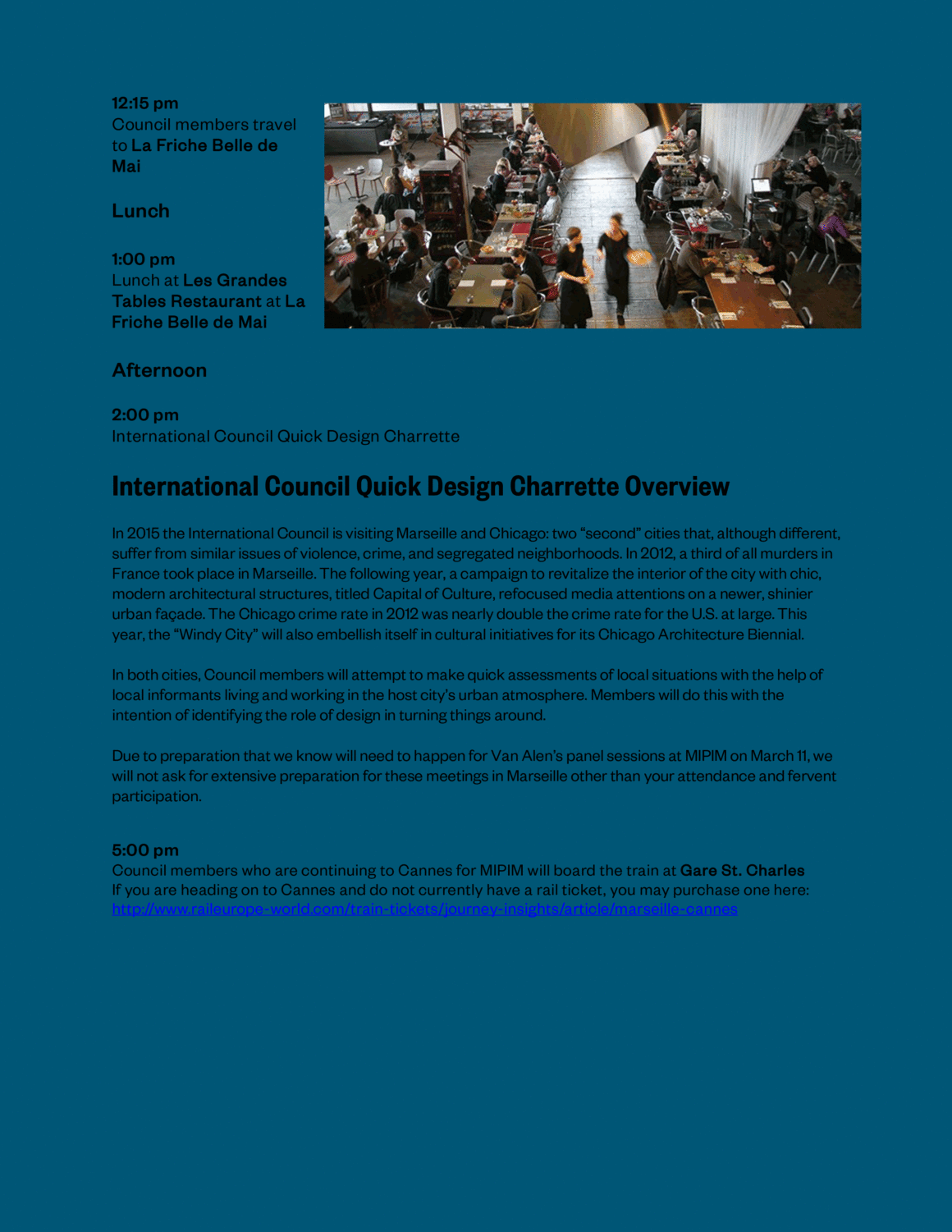 12:15 pm
Council members travel to La Friche Belle de Mai

Lunch

1:00 pm
Lunch at Les Grandes Tables Restaurant at La Friche Belle de Mai

Afternoon

2:00 pm
International Council Quick Design Charrette

International Council Quick Design Charrette Overview

In 2015 the International Council is visiting Marseille and Chicago: two “second” cities that, although different, suffer from similar issues of violence, crime, and segregated neighborhoods. In 2012, a third of all murders in France took place in Marseille. The following year, a campaign to revitalize the interior of the city with chic, modern architectural structures, titled Capital of Culture, refocused media attentions on a newer, shinier urban façade. The Chicago crime rate in 2012 was nearly double the crime rate for the U.S. at large. This year, the “Windy City” will also embellish itself in cultural initiatives for its Chicago Architecture Biennial.

In both cities, Council members will attempt to make quick assessments of local situations with the help of local informants living and working in the host city’s urban atmosphere. Members will do this with the intention of identifying the role of design in turning things around.

Due to preparation that we know will need to happen for Van Alen’s panel sessions at MIPIM on March 11, we will not ask for extensive preparation for these meetings in Marseille other than your attendance and fervent participation.

5:00 pm
Council members who are continuing to Cannes for MIPIM will board the train at Gare St. Charles
If you are heading on to Cannes and do not currently have a rail ticket, you may purchase one here:
http://www.raileurope-world.com/train-tickets/journey-insights/article/marseille-cannes